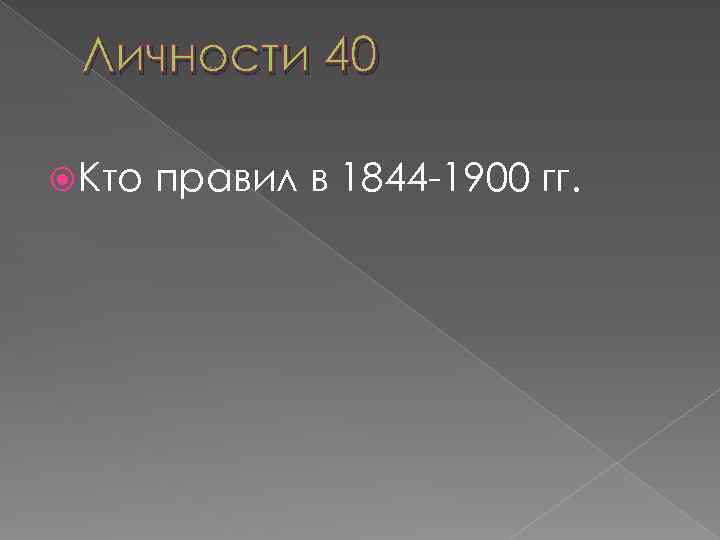 Личности 40

Кто правил в 1844-1900 гг.